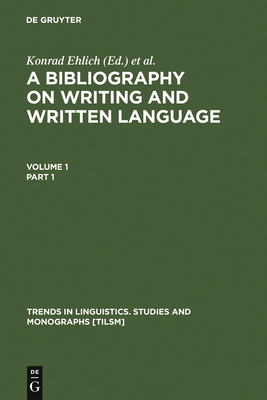 DE GRUYTER

Konrad Ehlich (Ed.) et al.

A BIBLIOGRAPHY ON WRITING AND WRITTEN LANGUAGE

VOLUME 1
PART 1

TRENDS IN LINGUISTICS. STUDIES AND MONOGRAPHS [TILSM]

DE
G